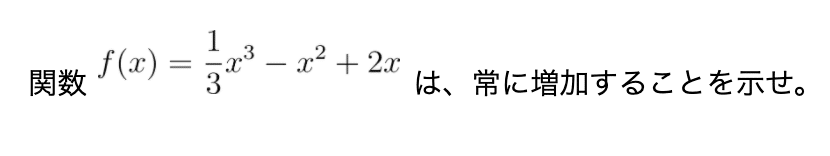 関数 $f(x) = \frac{1}{3}x^3 - x^2 + 2x$ は、常に増加することを示せ。